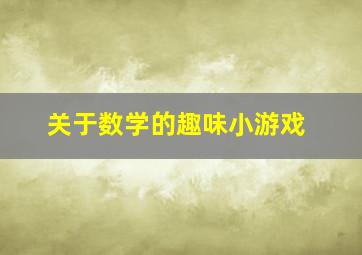 关于数学的趣味小游戏